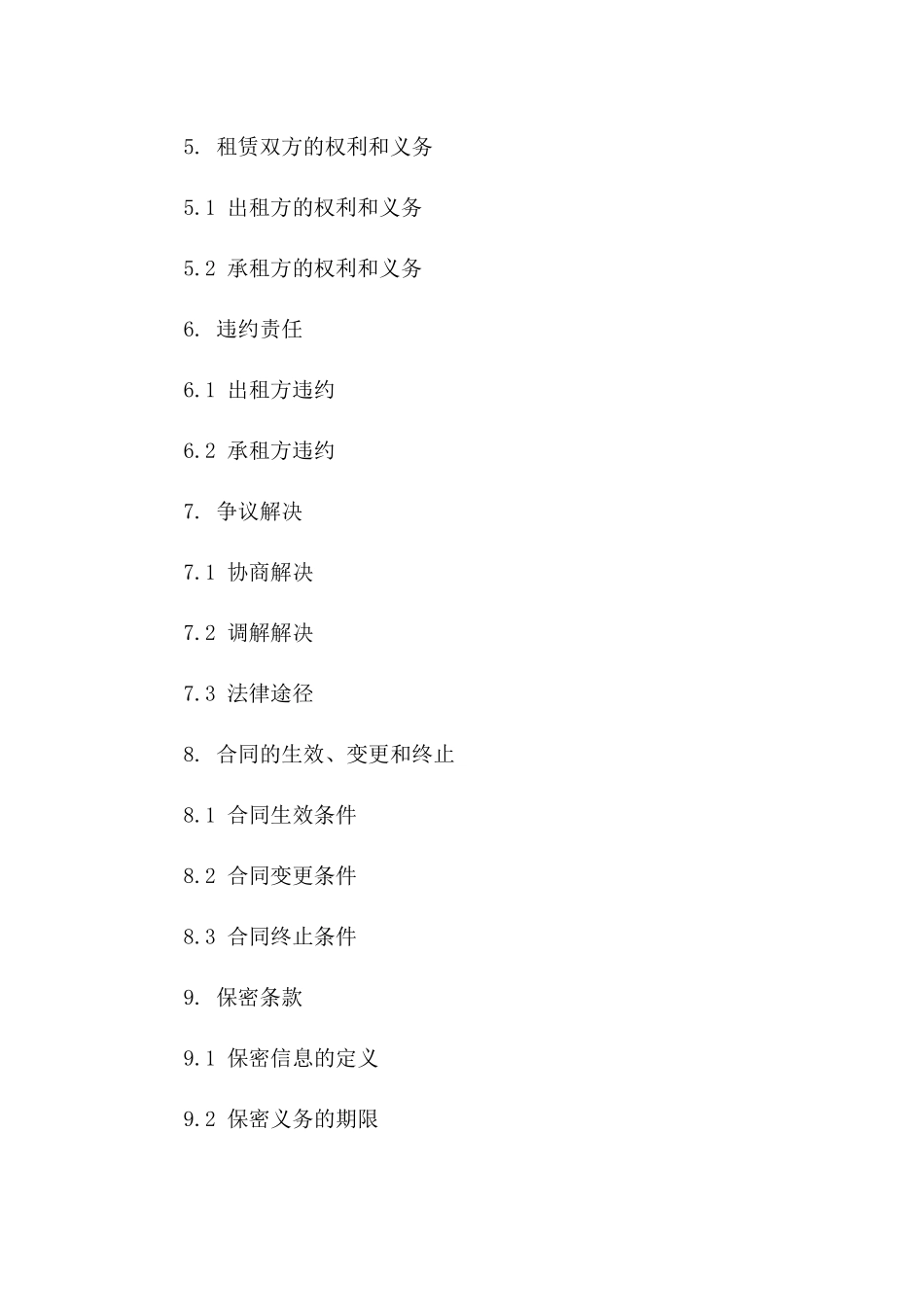 5. 租赁双方的权利和义务

5.1 出租方的权利和义务

5.2 承租方的权利和义务

6. 违约责任

6.1 出租方违约

6.2 承租方违约

7. 争议解决

7.1 协商解决

7.2 调解解决

7.3 法律途径

8. 合同的生效、变更和终止

8.1 合同生效条件

8.2 合同变更条件

8.3 合同终止条件

9. 保密条款

9.1 保密信息的定义

9.2 保密义务的期限